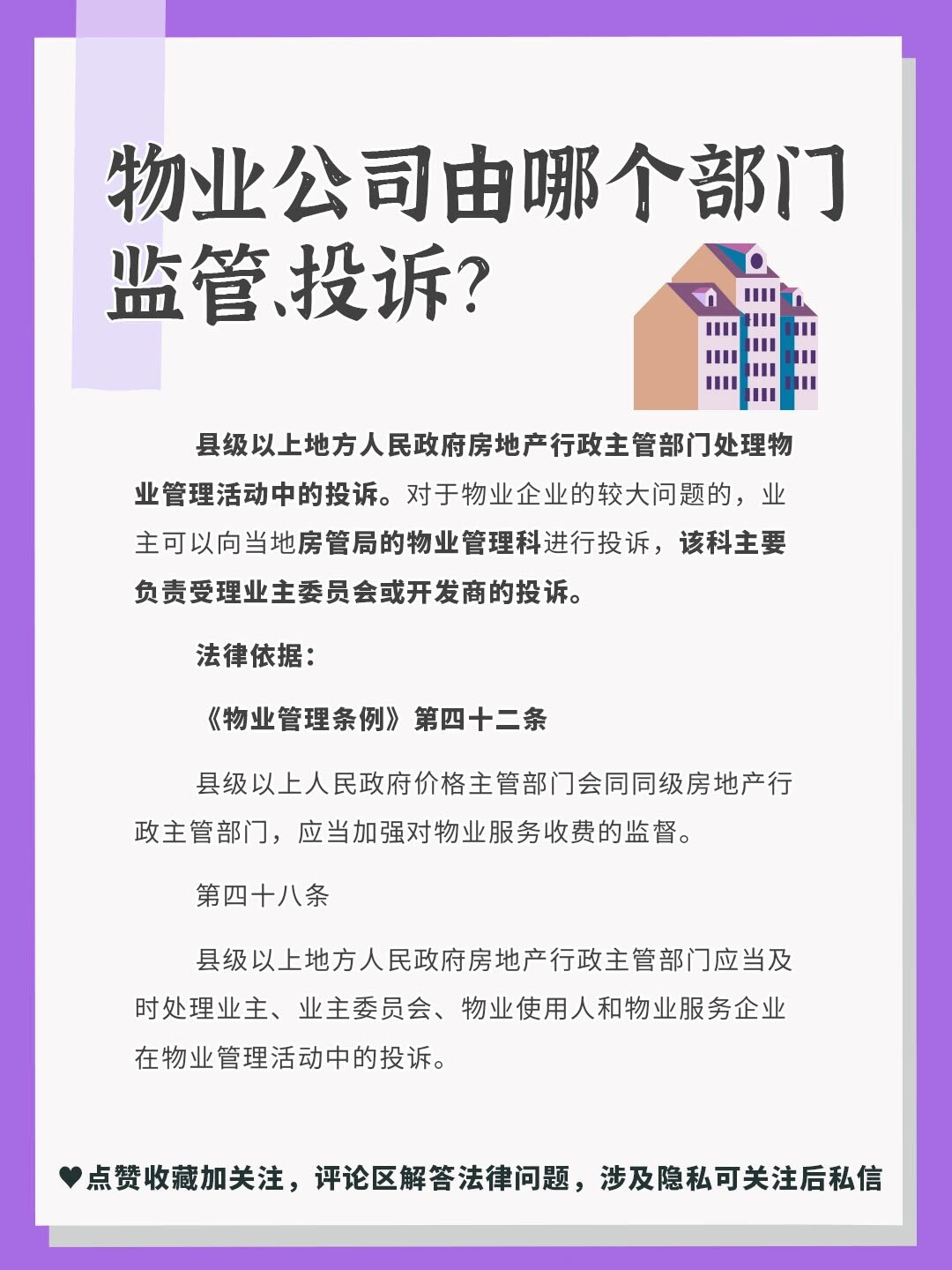 物业公司由哪个部门监管、投诉?

县级以上地方人民政府房地产行政主管部门处理物业管理活动中的投诉。对于物业企业的较大问题的，业主可以向当地房管局的物业管理科进行投诉，该科主要负责受理业主委员会或开发商的投诉。

法律依据：

《物业管理条例》第四十二条

县级以上人民政府价格主管部门会同同级房地产行政主管部门，应当加强对物业服务收费的监督。

第四十八条

县级以上地方人民政府房地产行政主管部门应当及时处理业主、业主委员会、物业使用人和物业服务企业在物业管理活动中的投诉。

♥点赞收藏加关注，评论区解答法律问题，涉及隐私可关注后私信